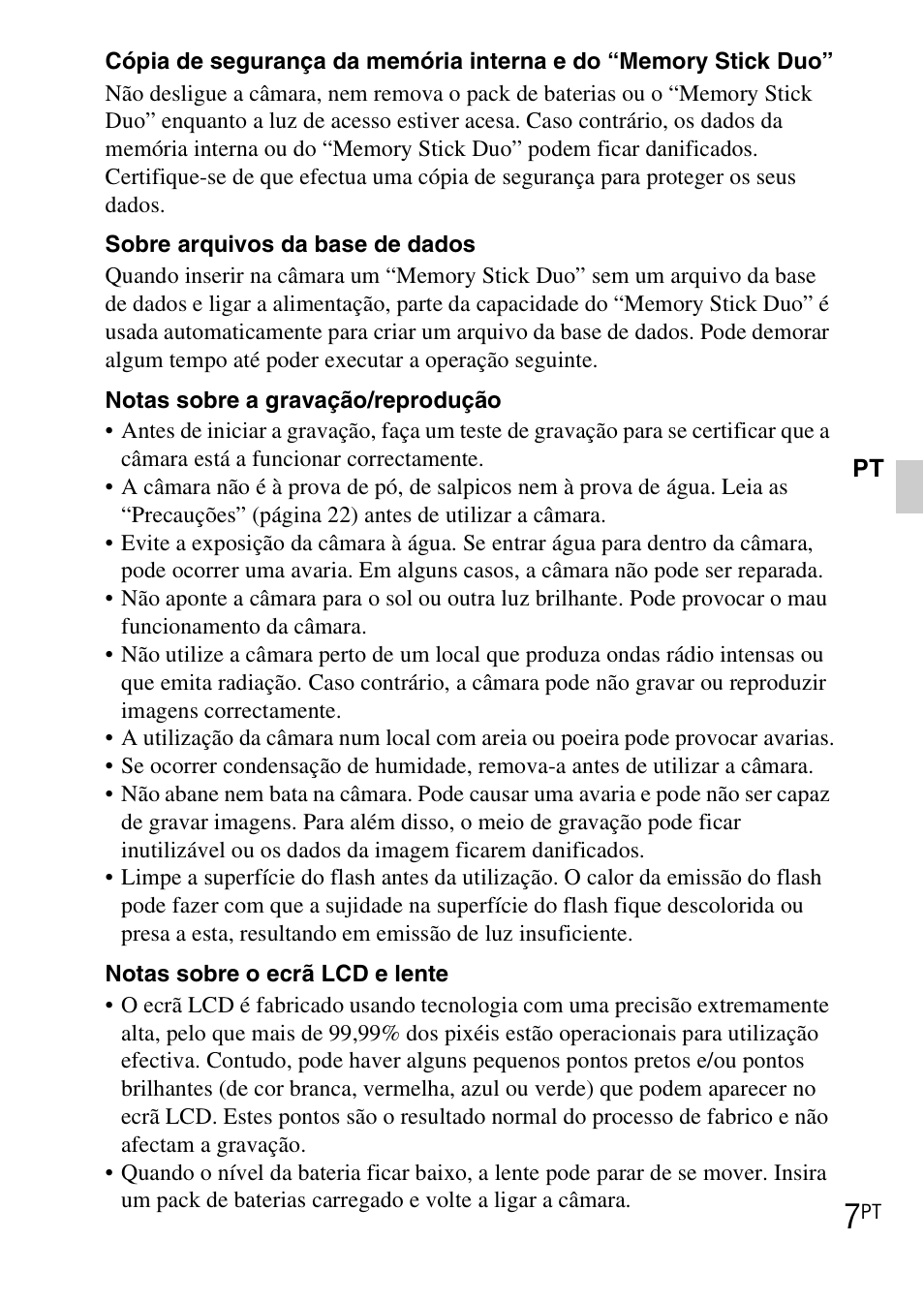 Cópia de segurança da memória interna e do “Memory Stick Duo”

Não desligue a câmara, nem remova o pack de baterias ou o “Memory Stick Duo” enquanto a luz de acesso estiver acesa. Caso contrário, os dados da memória interna ou do “Memory Stick Duo” podem ficar danificados. Certifique-se de que efectua uma cópia de segurança para proteger os seus dados.

Sobre arquivos da base de dados

Quando inserir na câmara um “Memory Stick Duo” sem um arquivo da base de dados e ligar a alimentação, parte da capacidade do “Memory Stick Duo” é usada automaticamente para criar um arquivo da base de dados. Pode demorar algum tempo até poder executar a operação seguinte.

Notas sobre a gravação/reprodução

• Antes de iniciar a gravação, faça um teste de gravação para se certificar que a câmara está a funcionar correctamente.
• A câmara não é à prova de pó, de salpicos nem à prova de água. Leia as “Precauções” (página 22) antes de utilizar a câmara.
• Evite a exposição da câmara à água. Se entrar água para dentro da câmara, pode ocorrer uma avaria. Em alguns casos, a câmara não pode ser reparada.
• Não aponte a câmara para o sol ou outra luz brilhante. Pode provocar o mau funcionamento da câmara.
• Não utilize a câmara perto de um local que produza ondas rádio intensas ou que emita radiação. Caso contrário, a câmara pode não gravar ou reproduzir imagens correctamente.
• A utilização da câmara num local com areia ou poeira pode provocar avarias.
• Se ocorrer condensação de humidade, remova-a antes de utilizar a câmara.
• Não abane nem bata na câmara. Pode causar uma avaria e pode não ser capaz de gravar imagens. Para além disso, o meio de gravação pode ficar inutilizável ou os dados da imagem ficarem danificados.
• Limpe a superfície do flash antes da utilização. O calor da emissão do flash pode fazer com que a sujidade na superfície do flash fique descolorida ou presa a esta, resultando em emissão de luz insuficiente.

Notas sobre o ecrã LCD e lente

• O ecrã LCD é fabricado usando tecnologia com uma precisão extremamente alta, pelo que mais de 99,99% dos pixéis estão operacionais para utilização efectiva. Contudo, pode haver alguns pequenos pontos pretos e/ou pontos brilhantes (de cor branca, vermelha, azul ou verde) que podem aparecer no ecrã LCD. Estes pontos são o resultado normal do processo de fabrico e não afectam a gravação.
• Quando o nível da bateria ficar baixo, a lente pode parar de se mover. Insira um pack de baterias carregado e volte a ligar a câmara.

PT

7PT